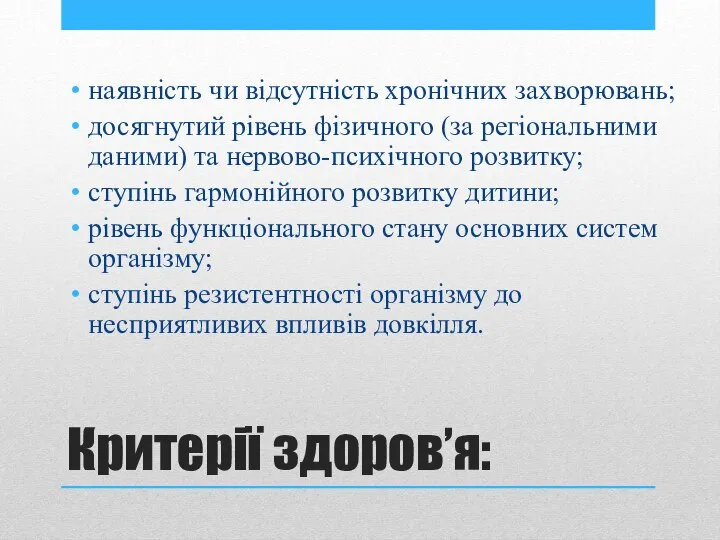 • наявність чи відсутність хронічних захворювань;
• досягнутий рівень фізичного (за регіональними даними) та нервово-психічного розвитку;
• ступінь гармонійного розвитку дитини;
• рівень функціонального стану основних систем організму;
• ступінь резистентності організму до несприятливих впливів довкілля.

Критерії здоров’я: